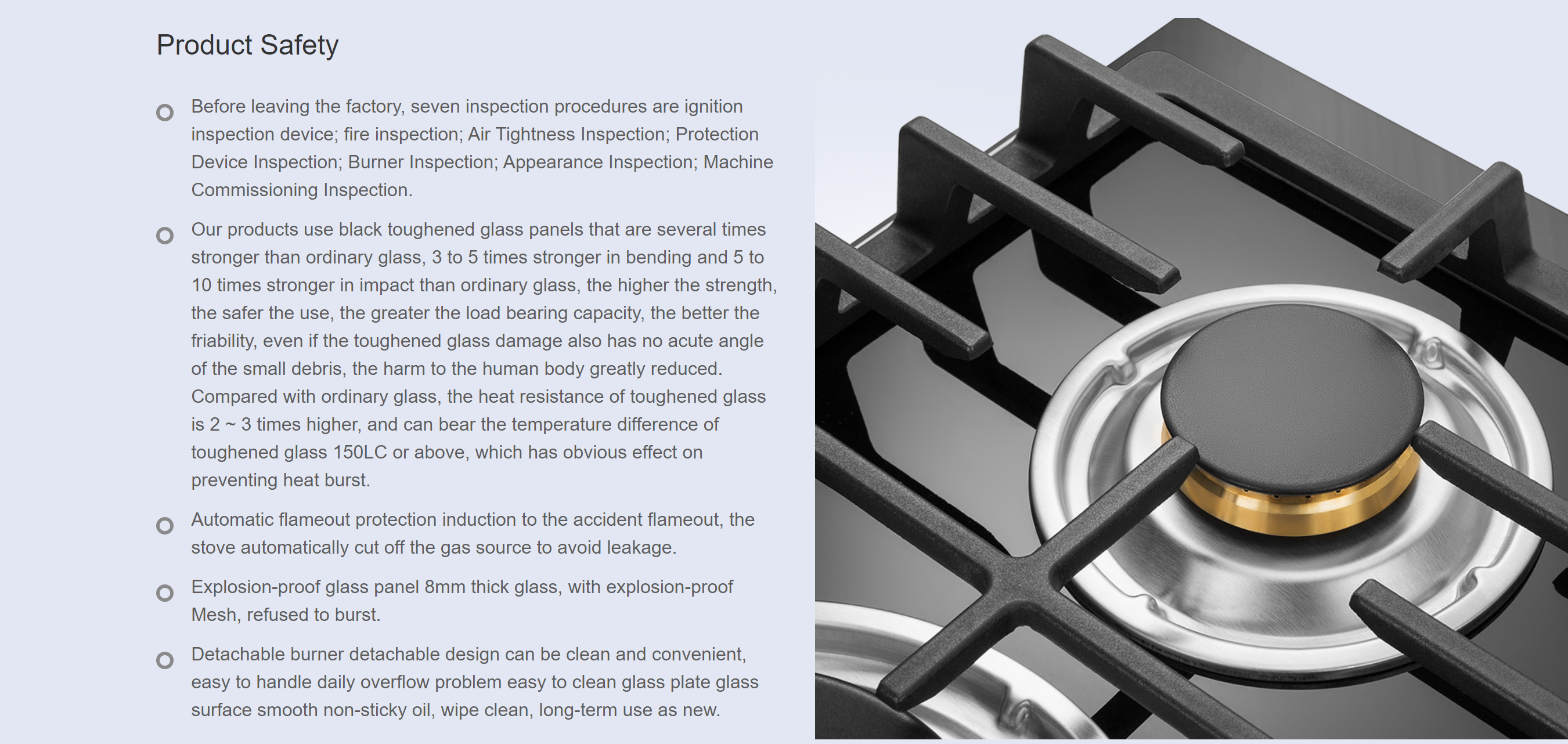 Product Safety

Before leaving the factory, seven inspection procedures are ignition inspection device; fire inspection; Air Tightness Inspection; Protection Device Inspection; Burner Inspection; Appearance Inspection; Machine Commissioning Inspection.

Our products use black toughened glass panels that are several times stronger than ordinary glass, 3 to 5 times stronger in bending and 5 to 10 times stronger in impact than ordinary glass, the higher the strength, the safer the use, the greater the load bearing capacity, the better the friability, even if the toughened glass damage also has no acute angle of the small debris, the harm to the human body greatly reduced. Compared with ordinary glass, the heat resistance of toughened glass is 2 ~ 3 times higher, and can bear the temperature difference of toughened glass 150LC or above, which has obvious effect on preventing heat burst.

Automatic flameout protection induction to the accident flameout, the stove automatically cut off the gas source to avoid leakage.

Explosion-proof glass panel 8mm thick glass, with explosion-proof Mesh, refused to burst.

Detachable burner detachable design can be clean and convenient, easy to handle daily overflow problem easy to clean glass plate glass surface smooth non-sticky oil, wipe clean, long-term use as new.